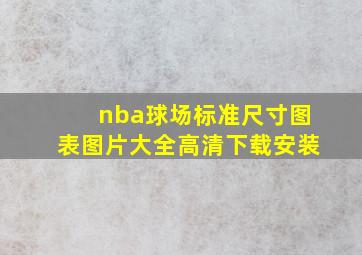 nba球场标准尺寸图表图片大全高清下载安装